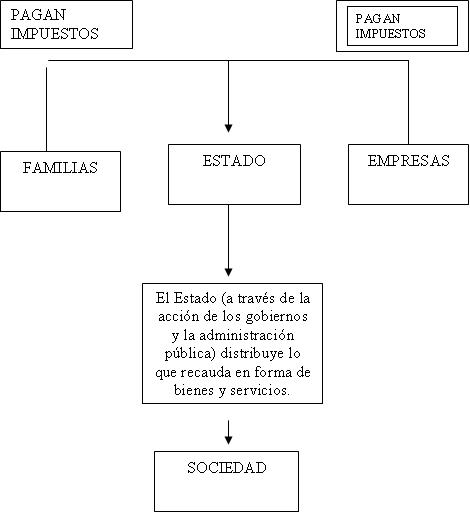 PAGAN IMPUESTOS

PAGAN IMPUESTOS

FAMILIAS

ESTADO

EMPRESAS

El Estado (a través de la acción de los gobiernos y la administración pública) distribuye lo que recauda en forma de bienes y servicios.

SOCIEDAD